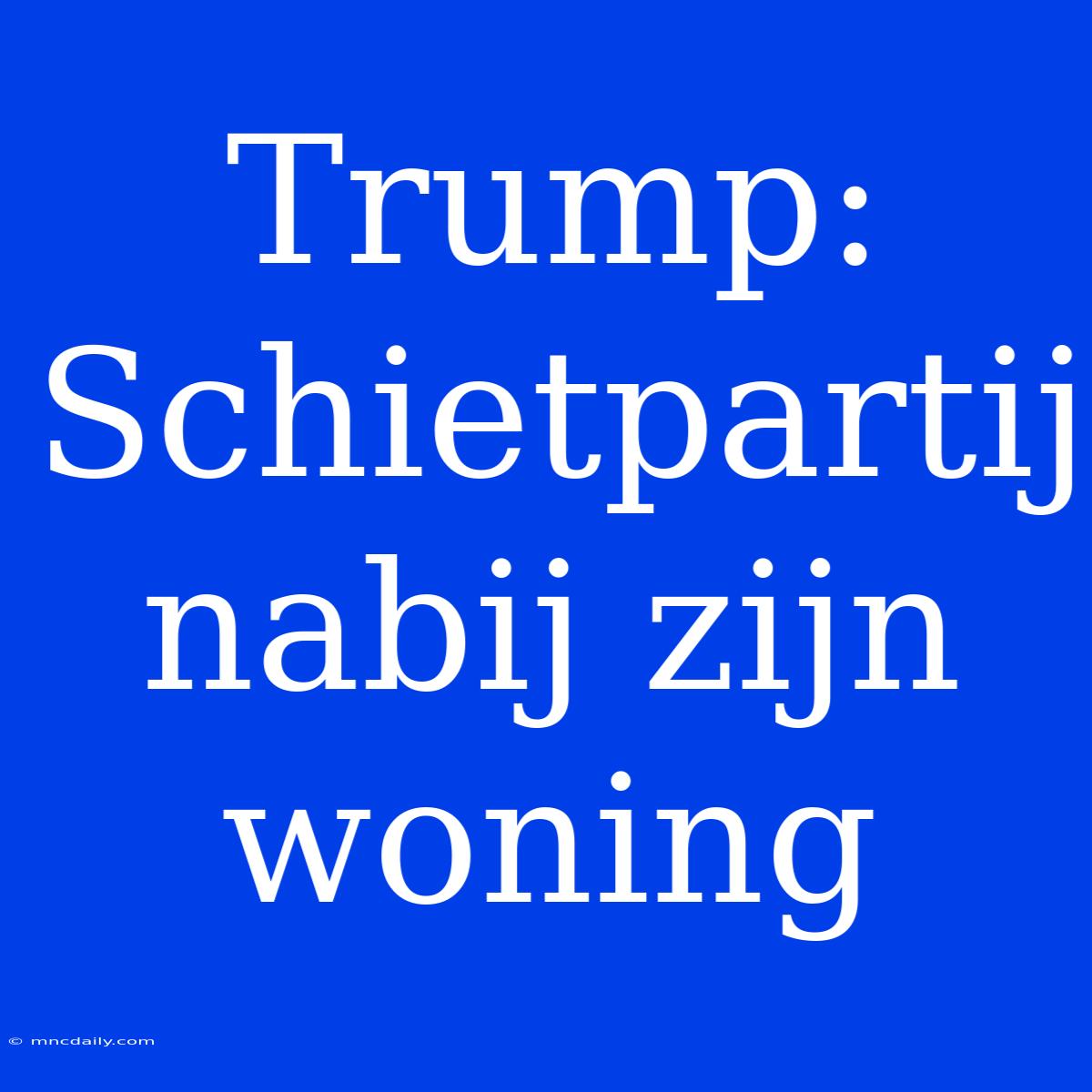 Trump: Schietpartij nabij zijn woning

© mncdaily.com